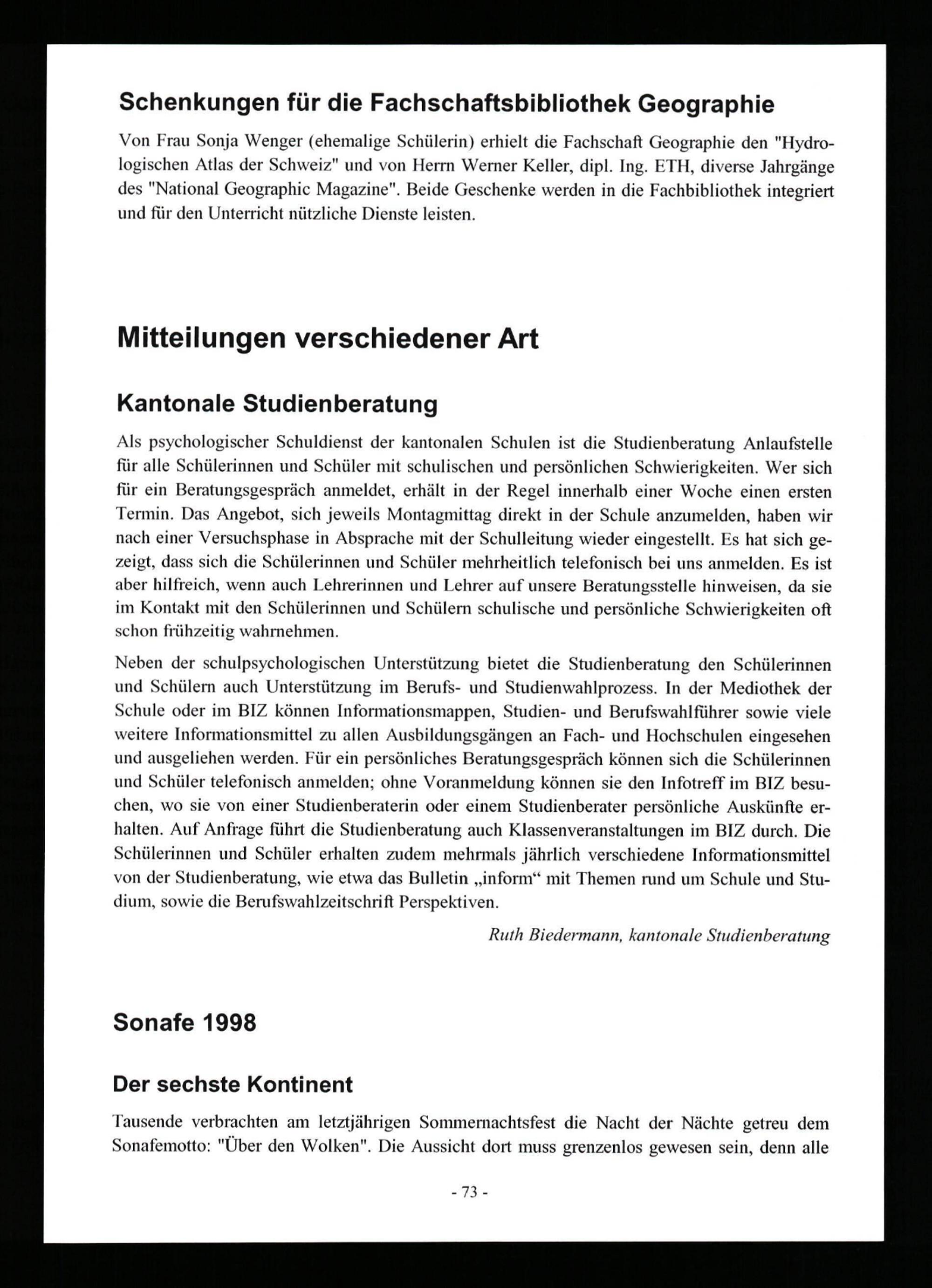 Schenkungen für die Fachschaftsbibliothek Geographie

Von Frau Sonja Wenger (ehemalige Schülerin) erhielt die Fachschaft Geographie den "Hydrologischen Atlas der Schweiz" und von Herrn Werner Keller, dipl. Ing. ETH, diverse Jahrgänge des "National Geographic Magazine". Beide Geschenke werden in die Fachbibliothek integriert und für den Unterricht nützliche Dienste leisten.

Mitteilungen verschiedener Art

Kantonale Studienberatung

Als psychologischer Schuldienst der kantonalen Schulen ist die Studienberatung Anlaufstelle für alle Schülerinnen und Schüler mit schulischen und persönlichen Schwierigkeiten. Wer sich für ein Beratungsgespräch anmeldet, erhält in der Regel innerhalb einer Woche einen ersten Termin. Das Angebot, sich jeweils Montagmittag direkt in der Schule anzumelden, haben wir nach einer Versuchsphase in Absprache mit der Schulleitung wieder eingestellt. Es hat sich gezeigt, dass sich die Schülerinnen und Schüler mehrheitlich telefonisch bei uns anmelden. Es ist aber hilfreich, wenn auch Lehrerinnen und Lehrer auf unsere Beratungsstelle hinweisen, da sie im Kontakt mit den Schülerinnen und Schülern schulische und persönliche Schwierigkeiten oft schon frühzeitig wahrnehmen.

Neben der schulpsychologischen Unterstützung bietet die Studienberatung den Schülerinnen und Schülern auch Unterstützung im Berufs- und Studienwahlprozess. In der Mediothek der Schule oder im BIZ können Informationsmappen, Studien- und Berufswahlführer sowie viele weitere Informationsmittel zu allen Ausbildungsgängen an Fach- und Hochschulen eingesehen und ausgeliehen werden. Für ein persönliches Beratungsgespräch können sich die Schülerinnen und Schüler telefonisch anmelden; ohne Voranmeldung können sie den Infotreff im BIZ besuchen, wo sie von einer Studienberaterin oder einem Studienberater persönliche Auskünfte erhalten. Auf Anfrage führt die Studienberatung auch Klassenveranstaltungen im BIZ durch. Die Schülerinnen und Schüler erhalten zudem mehrmals jährlich verschiedene Informationsmittel von der Studienberatung, wie etwa das Bulletin „inform“ mit Themen rund um Schule und Studium, sowie die Berufswahlzeitschrift Perspektiven.

Ruth Biedermann, kantonale Studienberatung

Sonafe 1998

Der sechste Kontinent

Tausende verbrachten am letztjährigen Sommernachtsfest die Nacht der Nächte getreu dem Sonafemotto: "Über den Wolken". Die Aussicht dort muss grenzenlos gewesen sein, denn alle

- 73 -